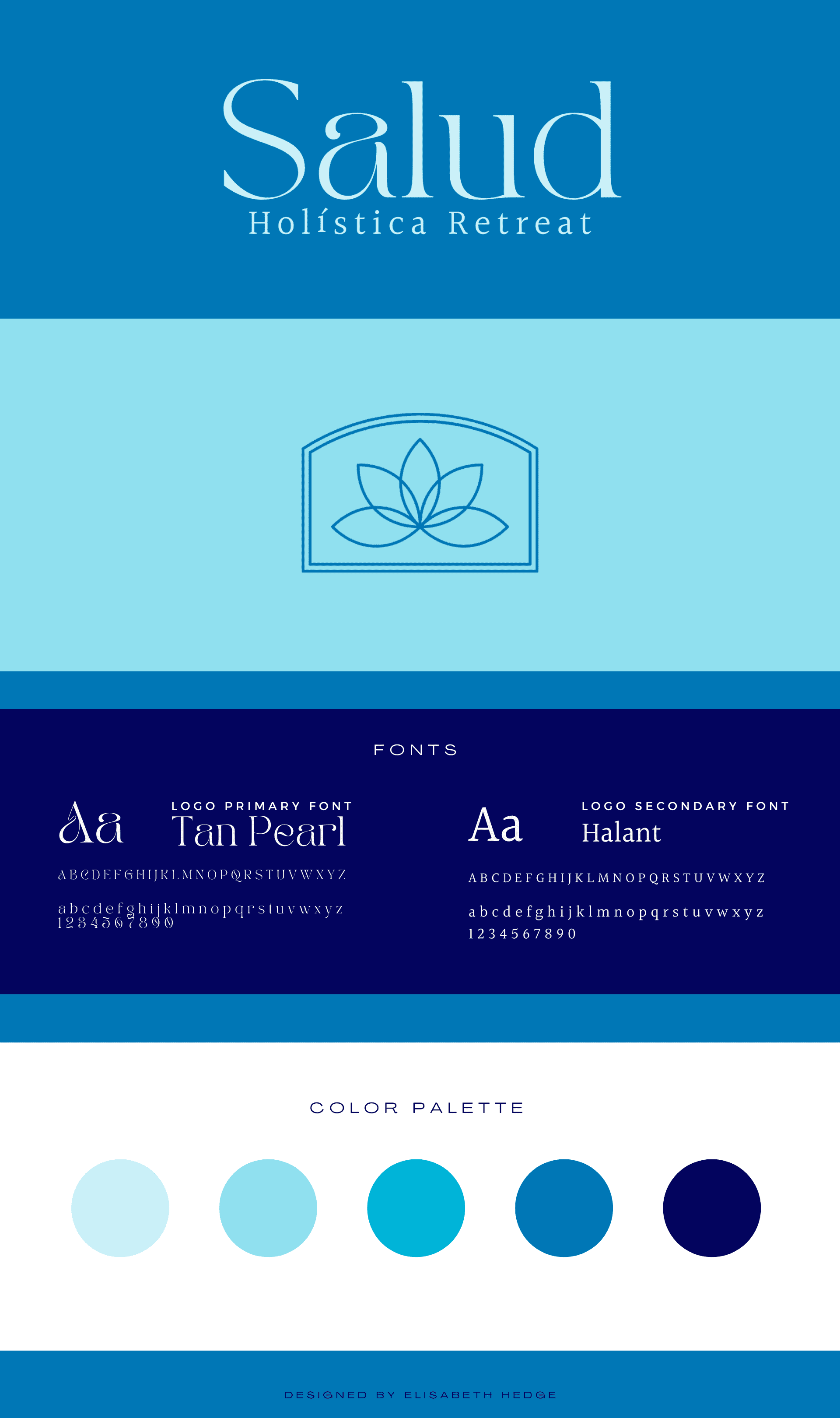 Salud
Holística Retreat

FONTS

Aa
LOGO PRIMARY FONT
Tan Pearl

ABCDEFGHIJKLMNOPQRSTUVWXYZ

abcdefghijklmnopqrstuvwxyz
1234567890

Aa
LOGO SECONDARY FONT
Halant

ABCDEFGHIJKLMNOPQRSTUVWXYZ

abcdefghijklmnopqrstuvwxyz
1234567890

COLOR PALETTE

DESIGNED BY ELISABETH HEDGE